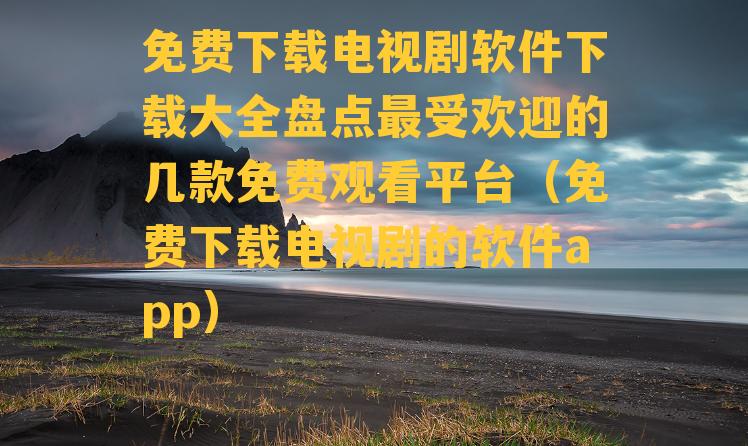 免费下载电视剧软件下载大全盘点最受欢迎的几款免费观看平台（免费下载电视剧的软件app）